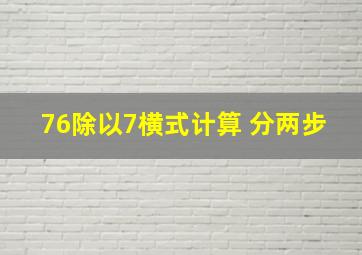 76除以7横式计算 分两步